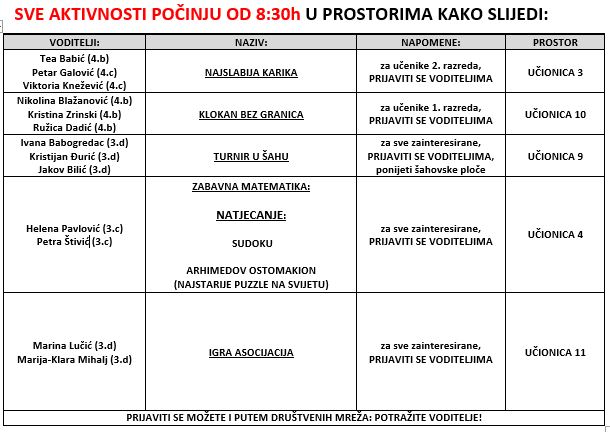 SVE AKTIVNOSTI POČINJU OD 8:30h U PROSTORIMA KAKO SLIJEDI:

| VODITELJI: | NAZIV: | NAPOMENE: | PROSTOR |
|---|---|---|---|
| Tea Babić (4.b) Petar Galović (4.c) Viktoria Knežević (4.c) | NAJSLABIJA KARIKA | za učenike 2. razreda, PRIJAVITI SE VODITELJIMA | UČIONICA 3 |
| Nikolina Blažanović (4.b) Kristina Zrinski (4.b) Ružica Dadić (4.b) | KLOKAN BEZ GRANICA | za učenike 1. razreda, PRIJAVITI SE VODITELJIMA | UČIONICA 10 |
| Ivana Babogredac (3.d) Kristijan Đurić (3.d) Jakov Bilić (3.d) | TURNIR U ŠAHU | za sve zainteresirane, PRIJAVITI SE VODITELJIMA, ponijeti šahovske ploče | UČIONICA 9 |
| Helena Pavlović (3.c) Petra Štivić (3.c) | ZABAVNA MATEMATIKA: NATJECANJE: SUDOKU ARHIMEDOV OSTOMAKION (NAJSTARIJE PUZZLE NA SVIJETU) | za sve zainteresirane, PRIJAVITI SE VODITELJIMA | UČIONICA 4 |
| Marina Lučić (3.d) Marija-Klara Mihalj (3.d) | IGRA ASOCIJACIJA | za sve zainteresirane, PRIJAVITI SE VODITELJIMA | UČIONICA 11 |

PRIJAVITI SE MOŽETE I PUTEM DRUŠTVENIH MREŽA: POTRAŽITE VODITELJE!